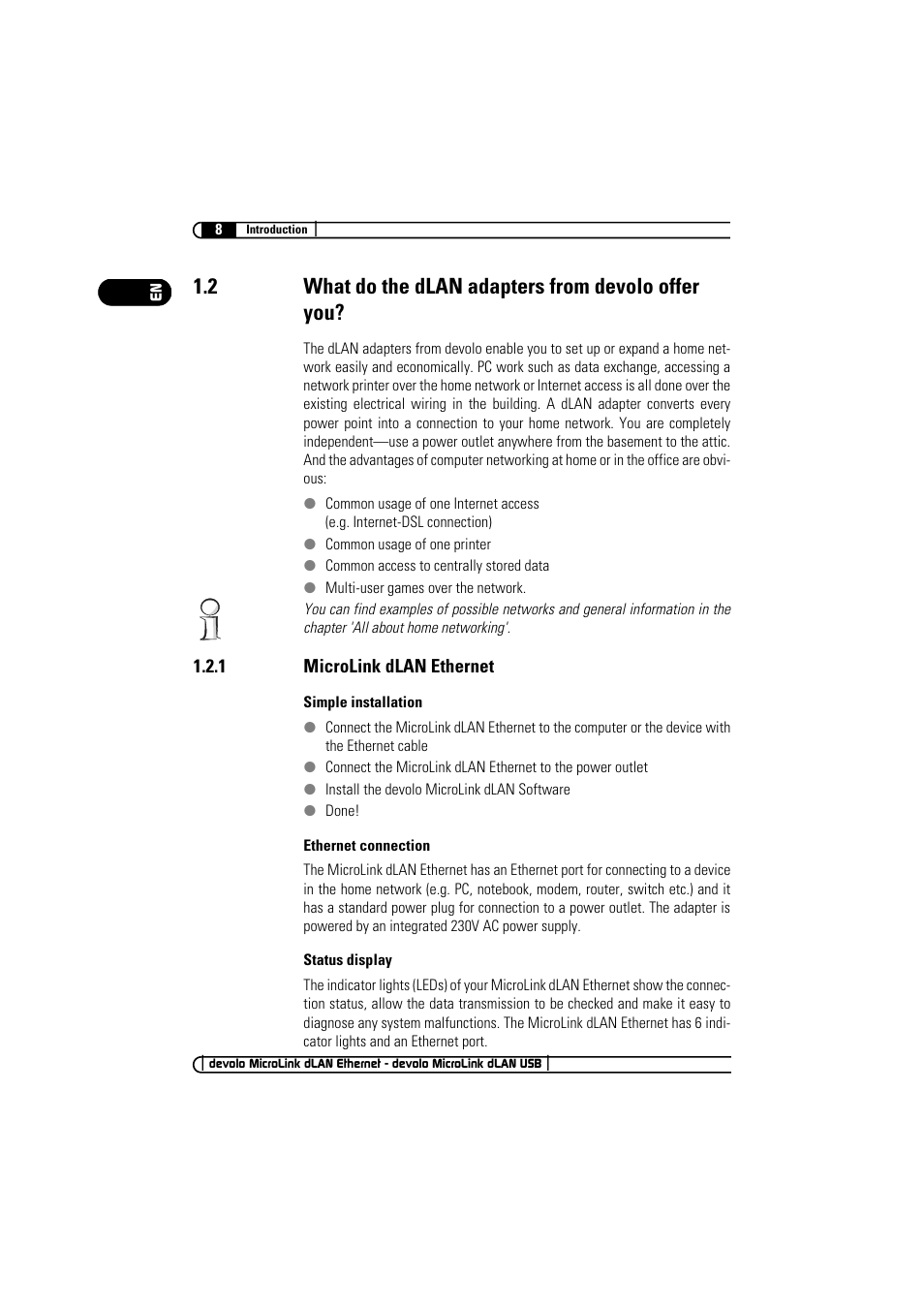 8 Introduction

EN

1.2 What do the dLAN adapters from devolo offer you?

The dLAN adapters from devolo enable you to set up or expand a home network easily and economically. PC work such as data exchange, accessing a network printer over the home network or Internet access is all done over the existing electrical wiring in the building. A dLAN adapter converts every power point into a connection to your home network. You are completely independent—use a power outlet anywhere from the basement to the attic. And the advantages of computer networking at home or in the office are obvious:

● Common usage of one Internet access (e.g. Internet-DSL connection)
● Common usage of one printer
● Common access to centrally stored data
● Multi-user games over the network.

You can find examples of possible networks and general information in the chapter 'All about home networking'.

1.2.1 MicroLink dLAN Ethernet

Simple installation

● Connect the MicroLink dLAN Ethernet to the computer or the device with the Ethernet cable
● Connect the MicroLink dLAN Ethernet to the power outlet
● Install the devolo MicroLink dLAN Software
● Done!

Ethernet connection

The MicroLink dLAN Ethernet has an Ethernet port for connecting to a device in the home network (e.g. PC, notebook, modem, router, switch etc.) and it has a standard power plug for connection to a power outlet. The adapter is powered by an integrated 230V AC power supply.

Status display

The indicator lights (LEDs) of your MicroLink dLAN Ethernet show the connection status, allow the data transmission to be checked and make it easy to diagnose any system malfunctions. The MicroLink dLAN Ethernet has 6 indicator lights and an Ethernet port.

devolo MicroLink dLAN Ethernet - devolo MicroLink dLAN USB